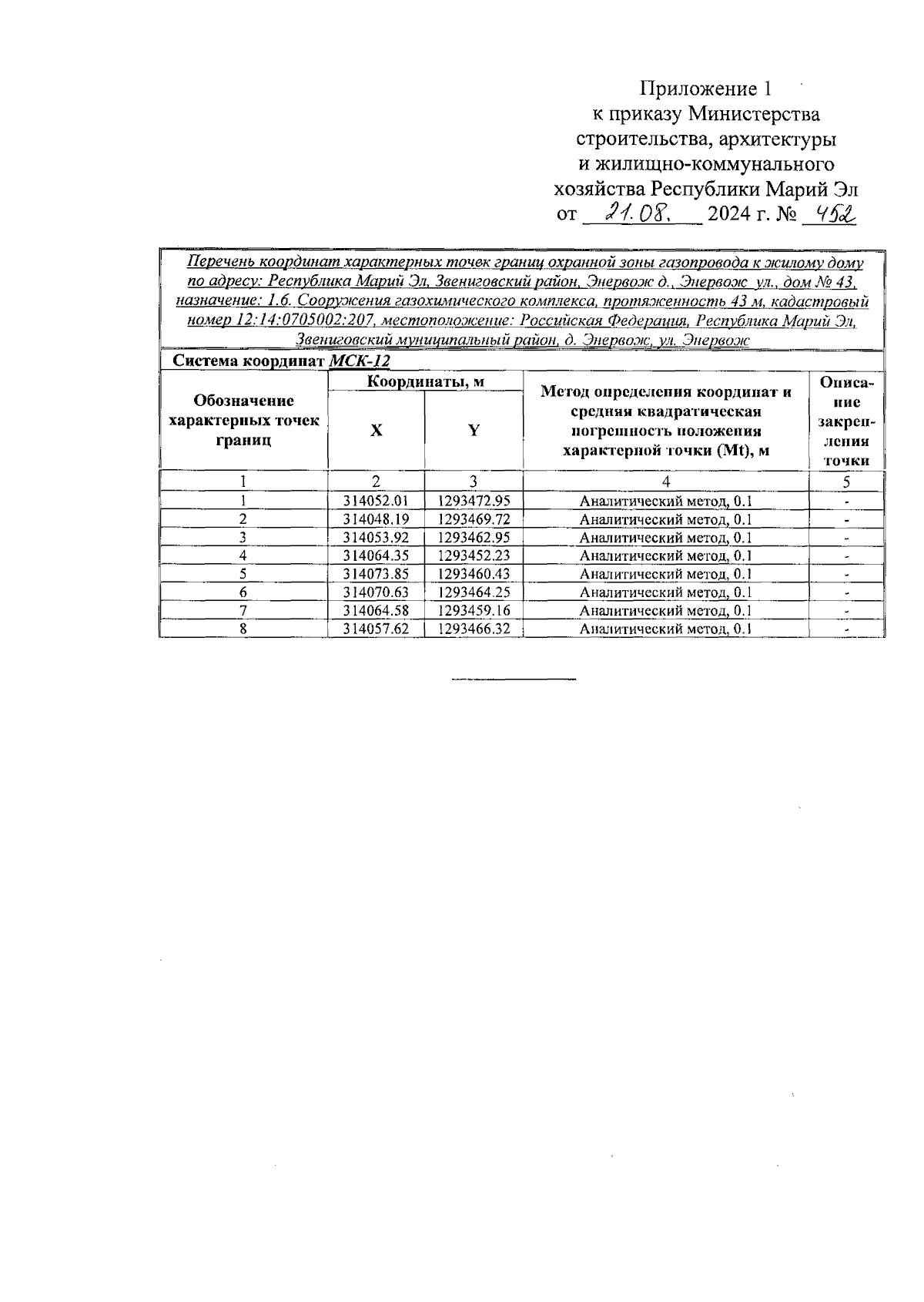 Приложение 1
к приказу Министерства строительства, архитектуры и жилищно-коммунального хозяйства Республики Марий Эл
от 21.08. 2024 г. № 452

Перечень координат характерных точек границ охранной зоны газопровода к жилому дому по адресу: Республика Марий Эл, Звениговский район, Энервож д., Энервож ул., дом № 43, назначение: 1.6. Сооружения газохимического комплекса, протяженность 43 м, кадастровый номер 12:14:0705002:207, местоположение: Российская Федерация, Республика Марий Эл, Звениговский муниципальный район, д. Энервож, ул. Энервож

Система координат МСК-12

| Обозначение характерных точек границ | Координаты, м X | Координаты, м Y | Метод определения координат и средняя квадратическая погрешность положения характерной точки (Mt), м | Описание закрепления точки |
|---|---|---|---|---|
| 1 | 2 | 3 | 4 | 5 |
| 1 | 314052.01 | 1293472.95 | Аналитический метод, 0.1 | - |
| 2 | 314048.19 | 1293469.72 | Аналитический метод, 0.1 | - |
| 3 | 314053.92 | 1293462.95 | Аналитический метод, 0.1 | - |
| 4 | 314064.35 | 1293452.23 | Аналитический метод, 0.1 | - |
| 5 | 314073.85 | 1293460.43 | Аналитический метод, 0.1 | - |
| 6 | 314070.63 | 1293464.25 | Аналитический метод, 0.1 | - |
| 7 | 314064.58 | 1293459.16 | Аналитический метод, 0.1 | - |
| 8 | 314057.62 | 1293466.32 | Аналитический метод, 0.1 | - |